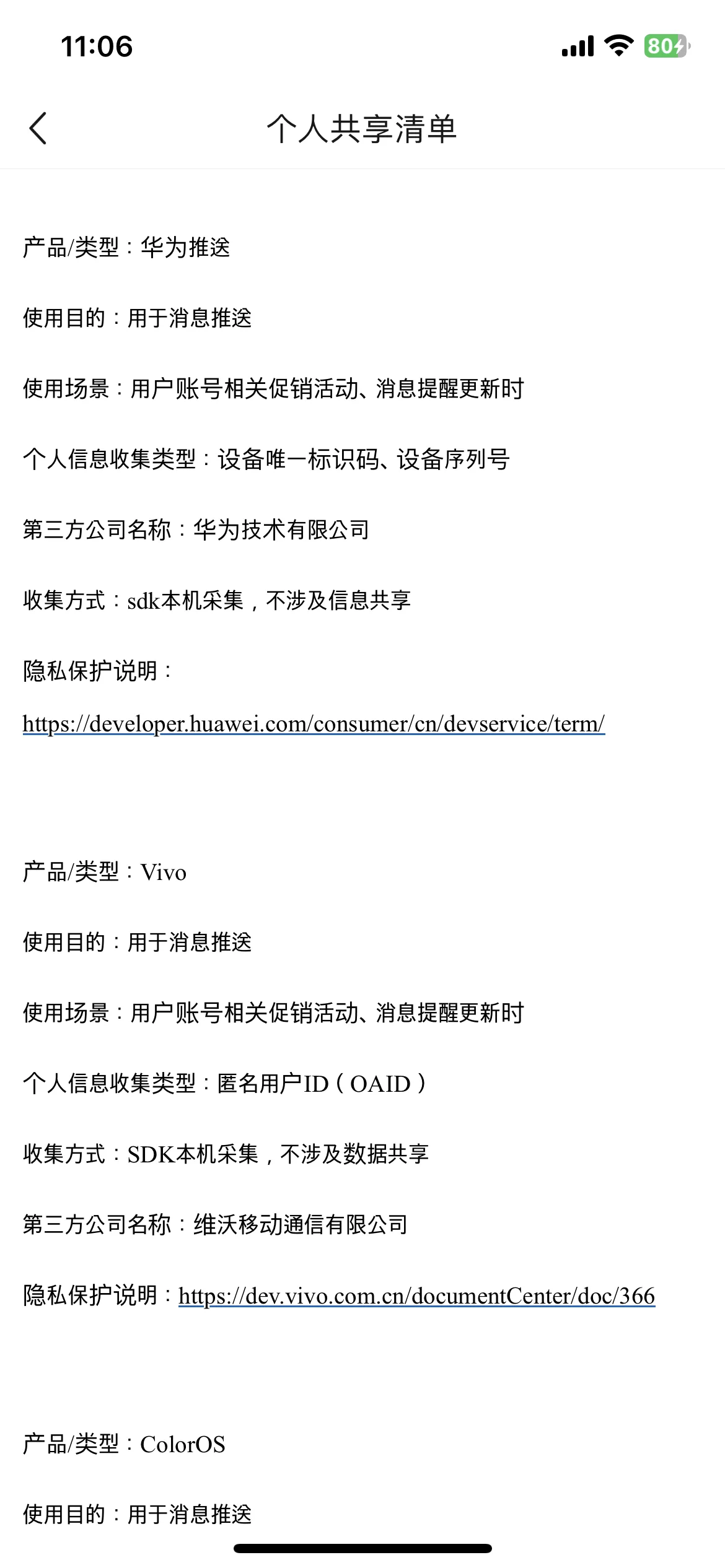 11:06

80

个人共享清单

产品/类型：华为推送

使用目的：用于消息推送

使用场景：用户账号相关促销活动、消息提醒更新时

个人信息收集类型：设备唯一标识码、设备序列号

第三方公司名称：华为技术有限公司

收集方式：sdk本机采集，不涉及信息共享

隐私保护说明：
https://developer.huawei.com/consumer/cn/devservice/term/

产品/类型：Vivo

使用目的：用于消息推送

使用场景：用户账号相关促销活动、消息提醒更新时

个人信息收集类型：匿名用户ID（OAID）

收集方式：SDK本机采集，不涉及数据共享

第三方公司名称：维沃移动通信有限公司

隐私保护说明：https://dev.vivo.com.cn/documentCenter/doc/366

产品/类型：ColorOS

使用目的：用于消息推送